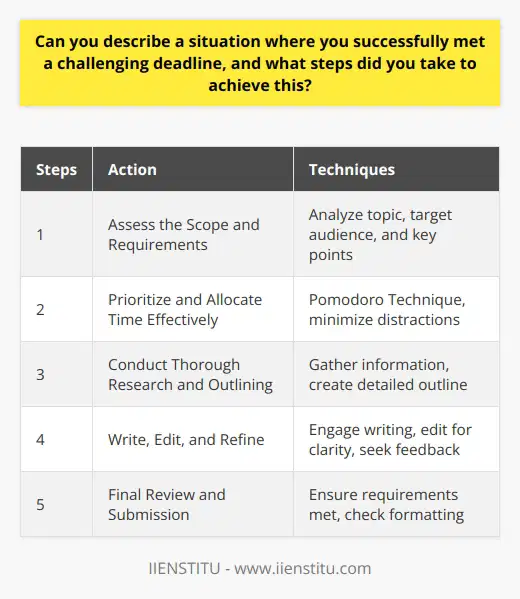 Can you describe a situation where you successfully met a challenging deadline, and what steps did you take to achieve this?

| Steps | Action | Techniques |
|---|---|---|
| 1 | Assess the Scope and Requirements | Analyze topic, target audience, and key points |
| 2 | Prioritize and Allocate Time Effectively | Pomodoro Technique, minimize distractions |
| 3 | Conduct Thorough Research and Outlining | Gather information, create detailed outline |
| 4 | Write, Edit, and Refine | Engage writing, edit for clarity, seek feedback |
| 5 | Final Review and Submission | Ensure requirements met, check formatting |

IIENSTITU - www.iienstitu.com